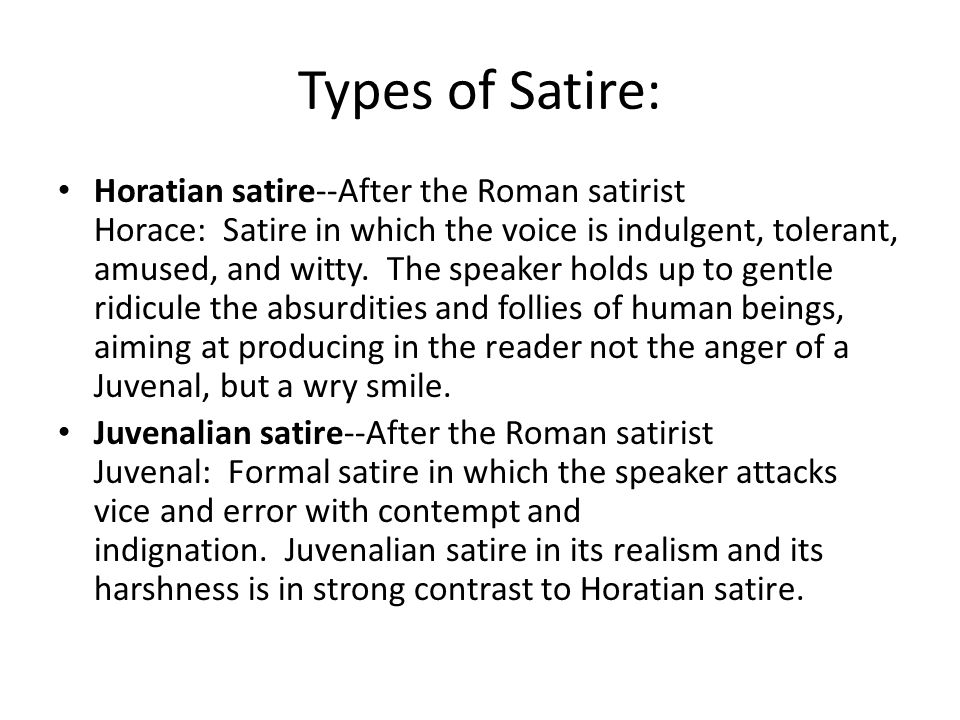 Types of Satire:

• Horatian satire--After the Roman satirist Horace: Satire in which the voice is indulgent, tolerant, amused, and witty. The speaker holds up to gentle ridicule the absurdities and follies of human beings, aiming at producing in the reader not the anger of a Juvenal, but a wry smile.

• Juvenalian satire--After the Roman satirist Juvenal: Formal satire in which the speaker attacks vice and error with contempt and indignation. Juvenalian satire in its realism and its harshness is in strong contrast to Horatian satire.